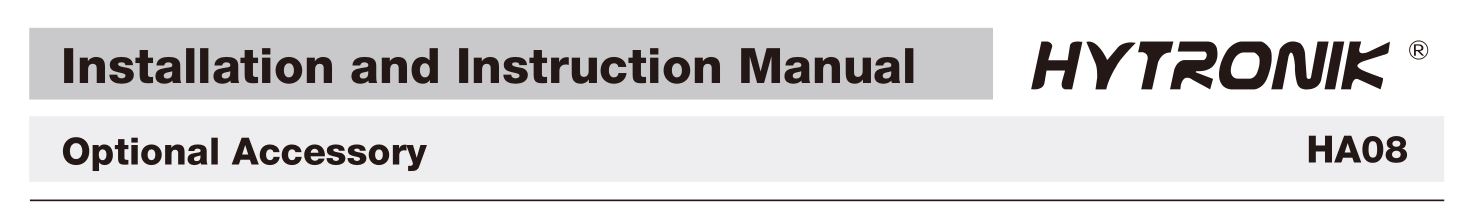 Installation and Instruction Manual

HYTRONIK ®

Optional Accessory

HA08